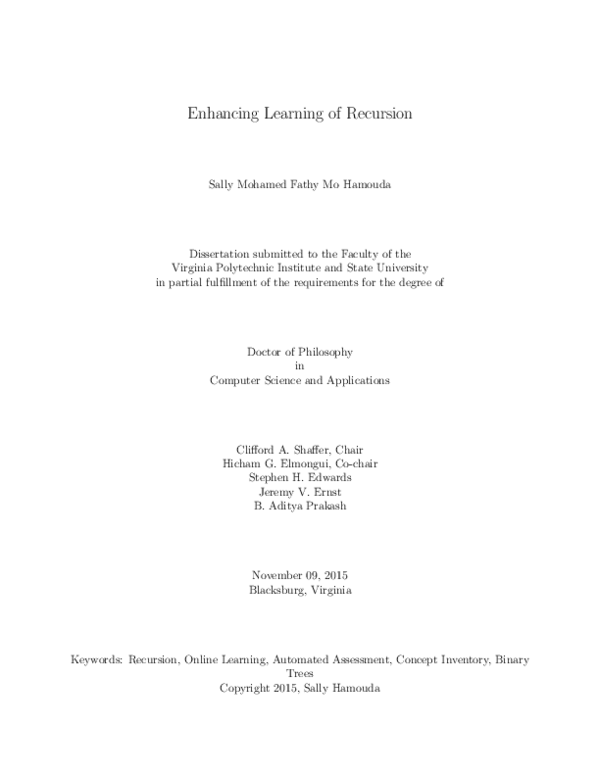 Enhancing Learning of Recursion

Sally Mohamed Fathy Mo Hamouda

Dissertation submitted to the Faculty of the
Virginia Polytechnic Institute and State University
in partial fulfillment of the requirements for the degree of

Doctor of Philosophy
in
Computer Science and Applications

Clifford A. Shaffer, Chair
Hicham G. Elmongui, Co-chair
Stephen H. Edwards
Jeremy V. Ernst
B. Aditya Prakash

November 09, 2015
Blacksburg, Virginia

Keywords: Recursion, Online Learning, Automated Assessment, Concept Inventory, Binary Trees
Copyright 2015, Sally Hamouda